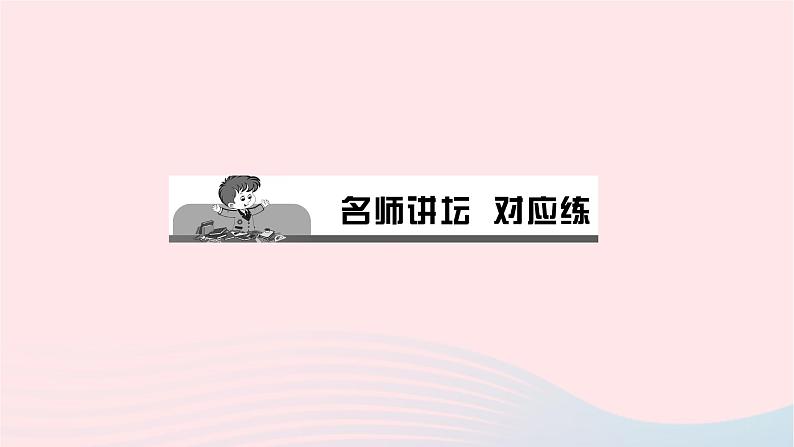 名师讲坛　对应练